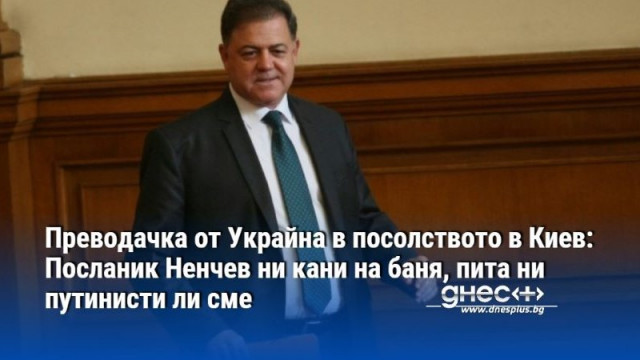 Преводачка от Украйна в посолството в Киев: Посланик Ненчев ни кани на баня, пита ни путинисти ли сме

днес+
www.dnesplus.bg